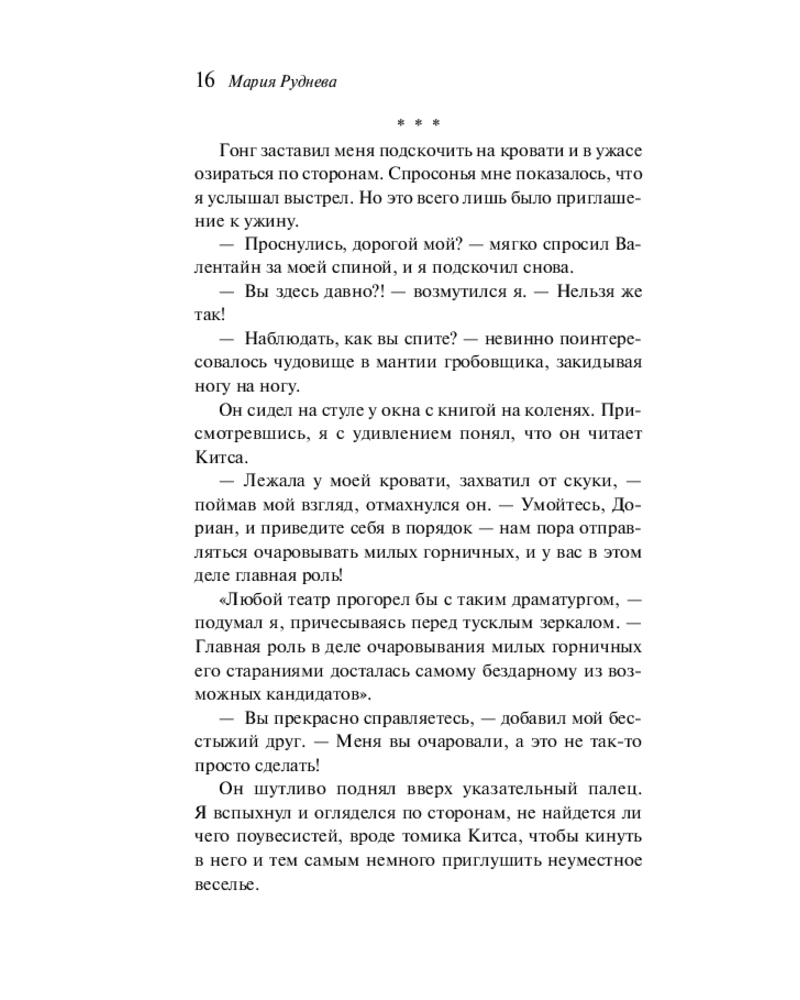 16 Мария Руднева

* * *

Гонг заставил меня подскочить на кровати и в ужасе озираться по сторонам. Спросонья мне показалось, что я услышал выстрел. Но это всего лишь было приглашение к ужину.

— Проснулись, дорогой мой? — мягко спросил Валентайн за моей спиной, и я подскочил снова.

— Вы здесь давно?! — возмутился я. — Нельзя же так!

— Наблюдать, как вы спите? — невинно поинтересовалось чудовище в мантии гробовщика, закидывая ногу на ногу.

Он сидел на стуле у окна с книгой на коленях. Присмотревшись, я с удивлением понял, что он читает Китса.

— Лежала у моей кровати, захватил от скуки, — поймав мой взгляд, отмахнулся он. — Умойтесь, Дориан, и приведите себя в порядок — нам пора отправляться очаровывать милых горничных, и у вас в этом деле главная роль!

«Любой театр прогорел бы с таким драматургом, — подумал я, причесываясь перед тусклым зеркалом. — Главная роль в деле очаровывания милых горничных его стараниями досталась самому бездарному из возможных кандидатов».

— Вы прекрасно справляетесь, — добавил мой бесстыжий друг. — Меня вы очаровали, а это не так-то просто сделать!

Он шутливо поднял вверх указательный палец. Я вспыхнул и огляделся по сторонам, не найдется ли чего поувесистей, вроде томика Китса, чтобы кинуть в него и тем самым немного приглушить неуместное веселье.